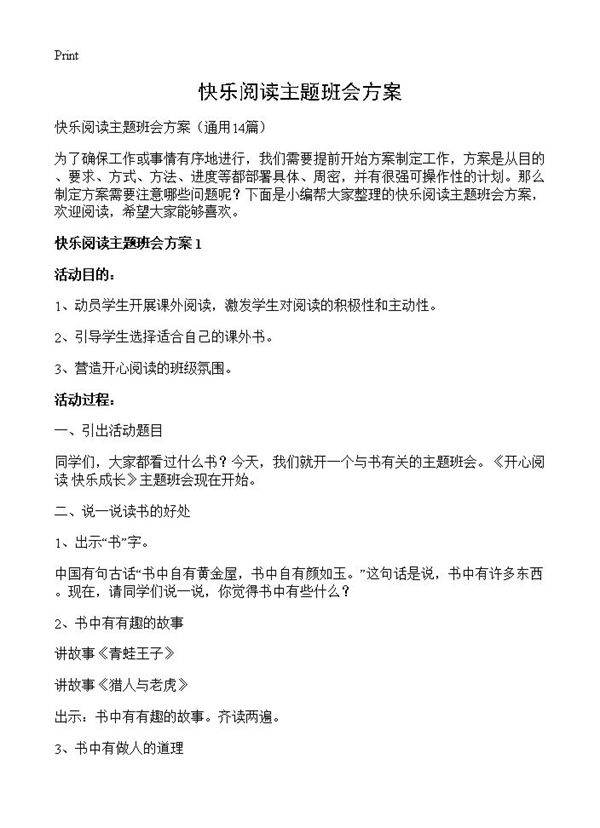 Print

快乐阅读主题班会方案

快乐阅读主题班会方案（通用14篇）

为了确保工作或事情有序地进行，我们需要提前开始方案制定工作，方案是从目的、要求、方式、方法、进度等都部署具体、周密，并有很强可操作性的计划。那么制定方案需要注意哪些问题呢？下面是小编帮大家整理的快乐阅读主题班会方案，欢迎阅读，希望大家能够喜欢。

快乐阅读主题班会方案 1

活动目的：

1、动员学生开展课外阅读，激发学生对阅读的积极性和主动性。

2、引导学生选择适合自己的课外书。

3、营造开心阅读的班级氛围。

活动过程：

一、引出活动题目

同学们，大家都看过什么书？今天，我们就开一个与书有关的主题班会。《开心阅读 快乐成长》主题班会现在开始。

二、说一说读书的好处

1、出示“书”字。

中国有句古话“书中自有黄金屋，书中自有颜如玉。”这句话是说，书中有许多东西。现在，请同学们说一说，你觉得书中有些什么？

2、书中有有趣的故事

讲故事《青蛙王子》

讲故事《猎人与老虎》

出示：书中有有趣的故事。齐读两遍。

3、书中有做人的道理